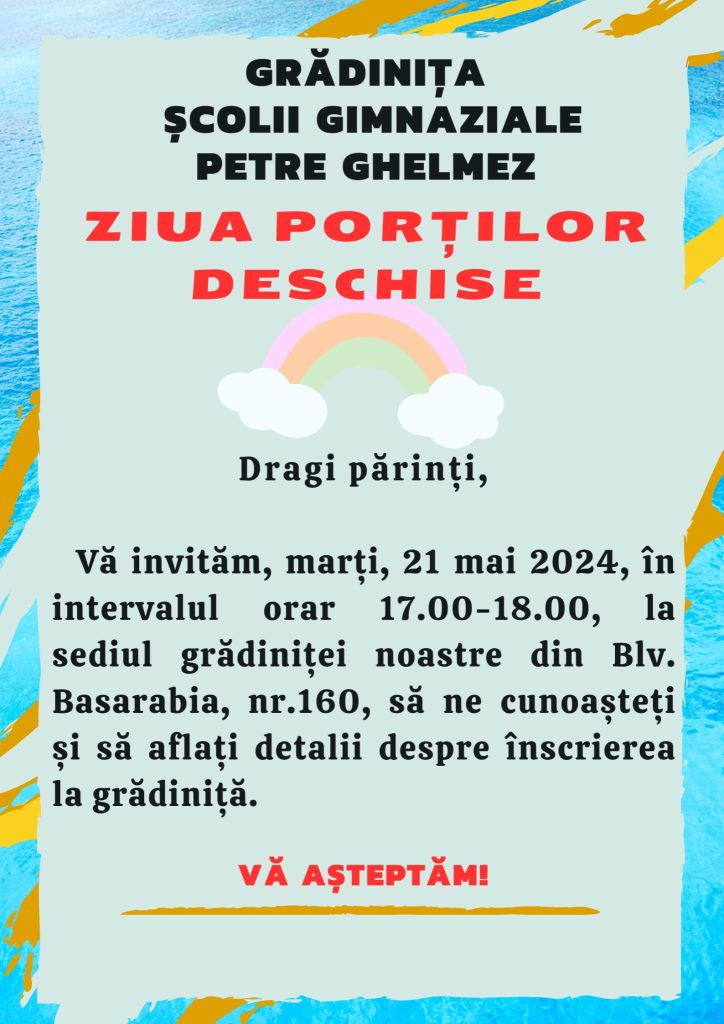 GRĂDINIȚA
ȘCOLII GIMNAZIALE
PETRE GHELMEZ

ZIUA PORȚILOR DESCHISE

Dragi părinți,

Vă invităm, marți, 21 mai 2024, în intervalul orar 17.00-18.00, la sediul grădiniței noastre din Blv. Basarabia, nr.160, să ne cunoașteți și să aflați detalii despre înscrierea la grădiniță.

VĂ AȘTEPTĂM!